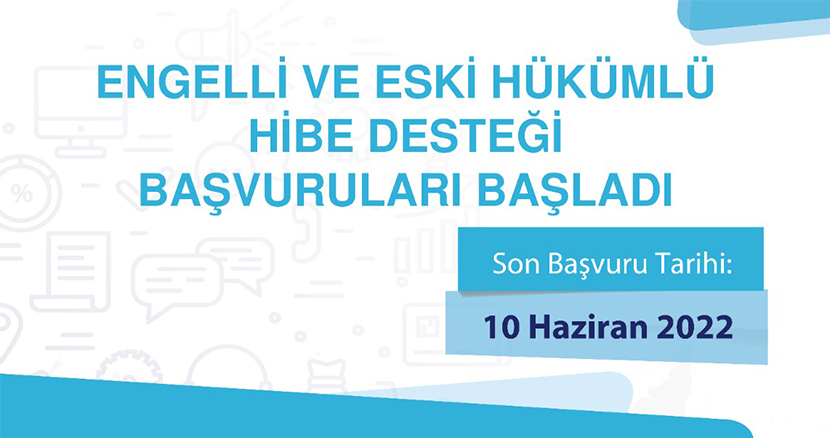 ENGELLİ VE ESKİ HÜKÜMLÜ HİBE DESTEĞİ BAŞVURULARI BAŞLADI

Son Başvuru Tarihi:

10 Haziran 2022